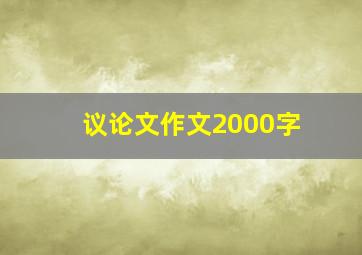 议论文作文2000字